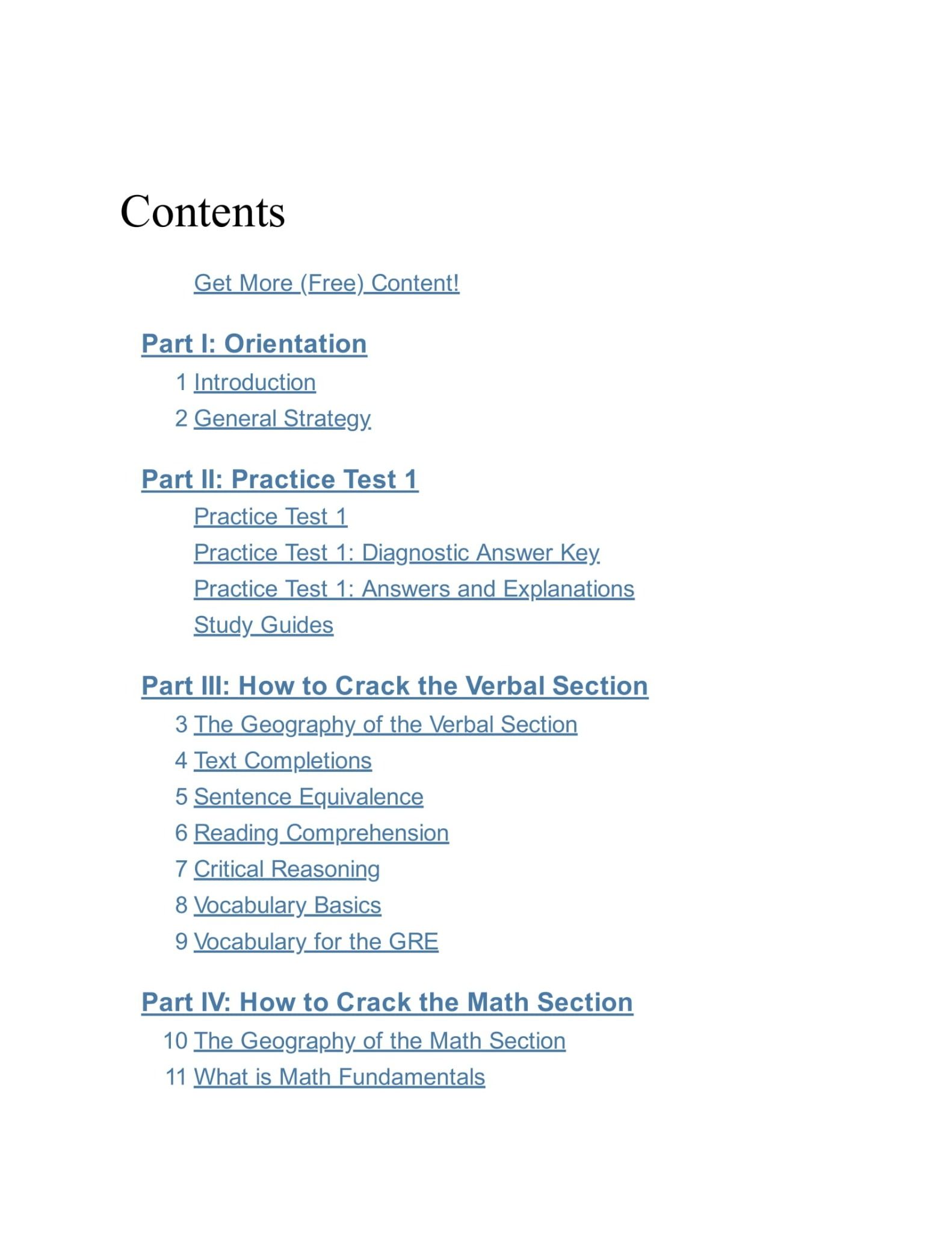 Contents

Get More (Free) Content!

Part I: Orientation

1 Introduction

2 General Strategy

Part II: Practice Test 1

Practice Test 1

Practice Test 1: Diagnostic Answer Key

Practice Test 1: Answers and Explanations

Study Guides

Part III: How to Crack the Verbal Section

3 The Geography of the Verbal Section

4 Text Completions

5 Sentence Equivalence

6 Reading Comprehension

7 Critical Reasoning

8 Vocabulary Basics

9 Vocabulary for the GRE

Part IV: How to Crack the Math Section

10 The Geography of the Math Section

11 What is Math Fundamentals